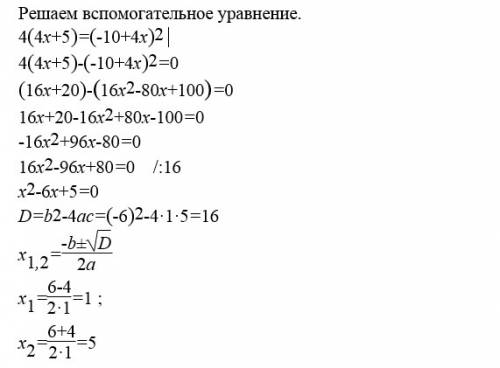 Решаем вспомогательное уравнение.

$4(4x+5)=(-10+4x)^2$ |

$4(4x+5)-(-10+4x)^2=0$

$(16x+20)-(16x^2-80x+100)=0$

$16x+20-16x^2+80x-100=0$

$-16x^2+96x-80=0$

$16x^2-96x+80=0$ /:16

$x^2-6x+5=0$

$D=b2-4ac=(-6)^2-4\cdot1\cdot5=16$

$x_{1,2}=\frac{-b\pm\sqrt{D}}{2a}$

$x_1=\frac{6-4}{2\cdot1}=1$ ;

$x_2=\frac{6+4}{2\cdot1}=5$